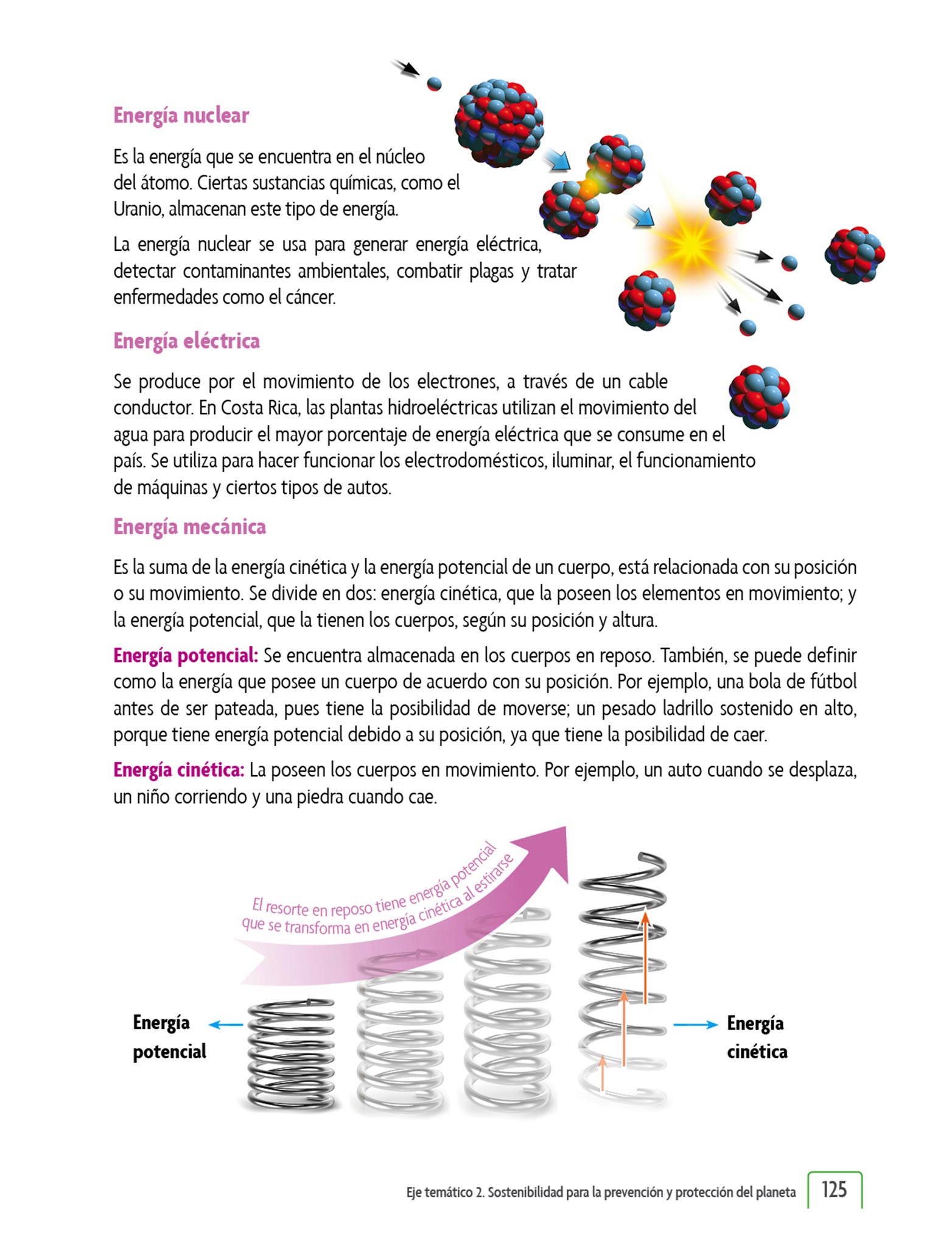 Energía nuclear

Es la energía que se encuentra en el núcleo del átomo. Ciertas sustancias químicas, como el Uranio, almacenan este tipo de energía.

La energía nuclear se usa para generar energía eléctrica, detectar contaminantes ambientales, combatir plagas y tratar enfermedades como el cáncer.

Energía eléctrica

Se produce por el movimiento de los electrones, a través de un cable conductor. En Costa Rica, las plantas hidroeléctricas utilizan el movimiento del agua para producir el mayor porcentaje de energía eléctrica que se consume en el país. Se utiliza para hacer funcionar los electrodomésticos, iluminar, el funcionamiento de máquinas y ciertos tipos de autos.

Energía mecánica

Es la suma de la energía cinética y la energía potencial de un cuerpo, está relacionada con su posición o su movimiento. Se divide en dos: energía cinética, que la poseen los elementos en movimiento; y la energía potencial, que la tienen los cuerpos, según su posición y altura.

Energía potencial: Se encuentra almacenada en los cuerpos en reposo. También, se puede definir como la energía que posee un cuerpo de acuerdo con su posición. Por ejemplo, una bola de fútbol antes de ser pateada, pues tiene la posibilidad de moverse; un pesado ladrillo sostenido en alto, porque tiene energía potencial debido a su posición, ya que tiene la posibilidad de caer.

Energía cinética: La poseen los cuerpos en movimiento. Por ejemplo, un auto cuando se desplaza, un niño corriendo y una piedra cuando cae.

El resorte en reposo tiene energía potencial que se transforma en energía cinética al estirarse

Energía potencial

Energía cinética

Eje temático 2. Sostenibilidad para la prevención y protección del planeta 125